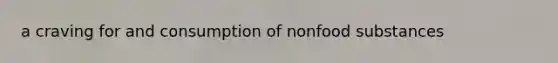 a craving for and consumption of nonfood substances